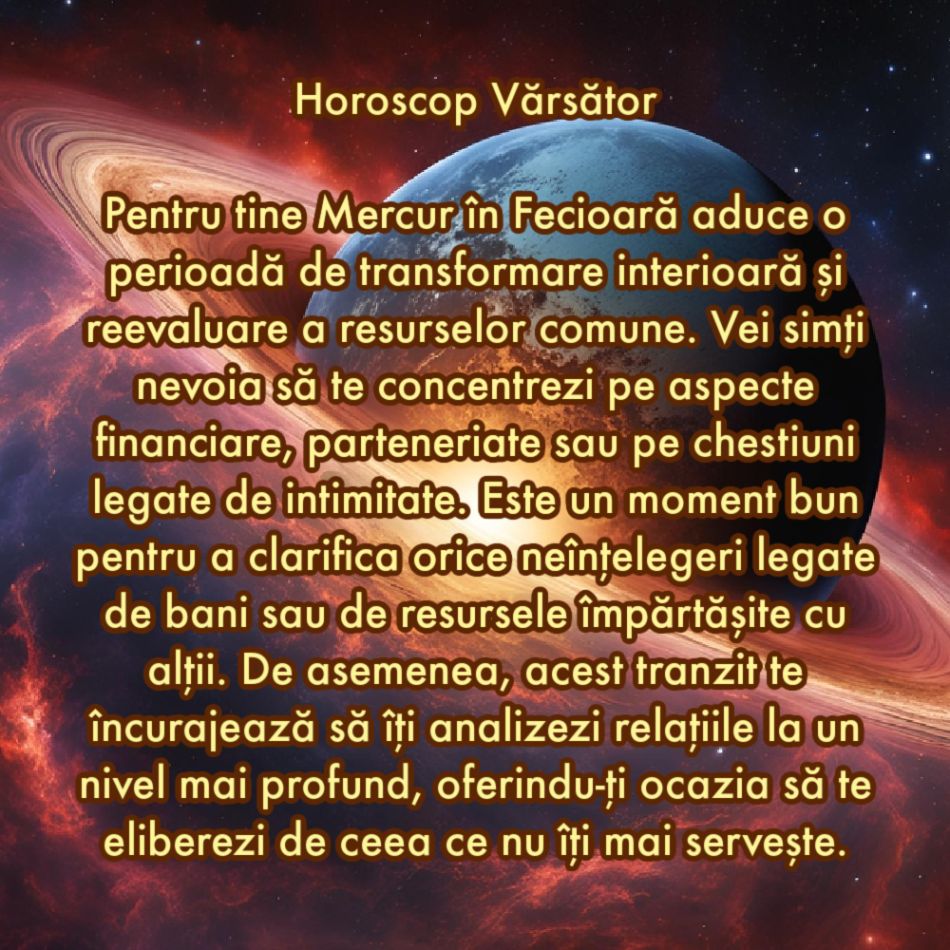 Horoscop Vărsător

Pentru tine Mercur în Fecioară aduce o perioadă de transformare interioară și reevaluare a resurselor comune. Vei simți nevoia să te concentrezi pe aspecte financiare, parteneriate sau pe chestiuni legate de intimitate. Este un moment bun pentru a clarifica orice neînțelegeri legate de bani sau de resursele împărtășite cu alții. De asemenea, acest tranzit te încurajează să îți analizezi relațiile la un nivel mai profund, oferindu-ți ocazia să te eliberezi de ceea ce nu îți mai servește.